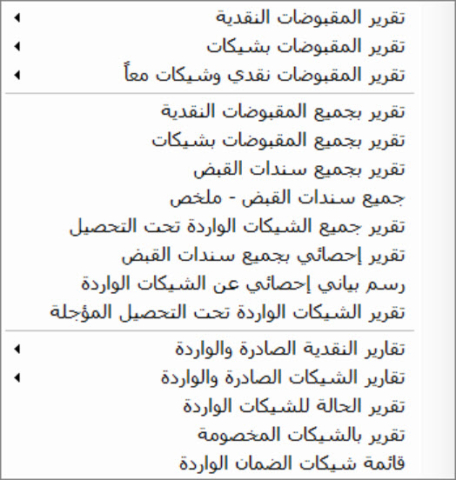 تقرير المقبوضات النقدية
تقرير المقبوضات بشيكات
تقرير المقبوضات نقدي وشيكات معاً

تقرير بجميع المقبوضات النقدية
تقرير بجميع المقبوضات بشيكات
تقرير بجميع سندات القبض
جميع سندات القبض - ملخص
تقرير جميع الشيكات الواردة تحت التحصيل
تقرير إحصائي بجميع سندات القبض
رسم بياني إحصائي عن الشيكات الواردة
تقرير الشيكات الواردة تحت التحصيل المؤجلة

تقارير النقدية الصادرة والواردة
تقارير الشيكات الصادرة والواردة
تقرير الحالة للشيكات الواردة
تقرير بالشيكات المخصومة
قائمة شيكات الضمان الواردة